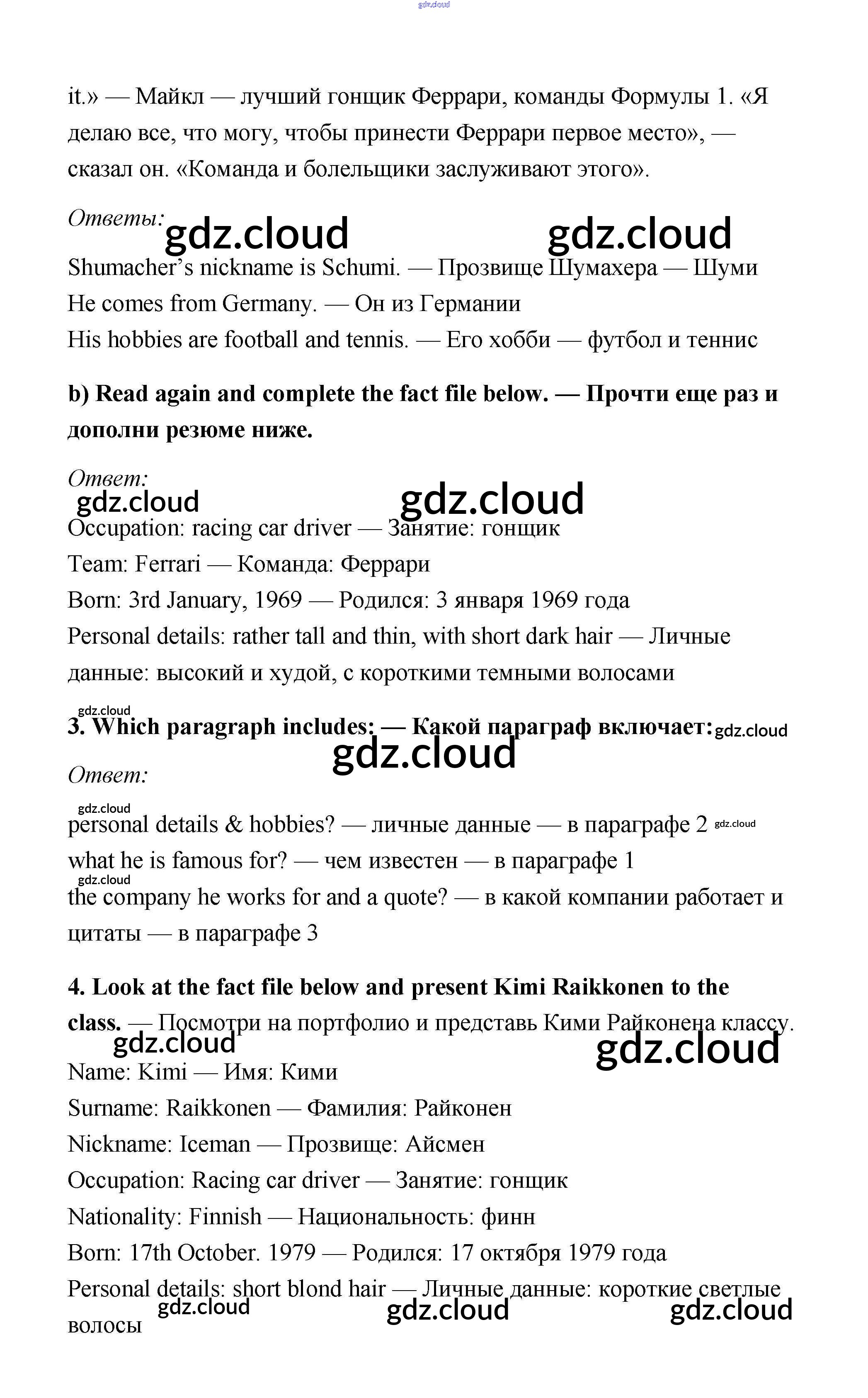 gdz.cloud

it.» — Майкл — лучший гонщик Феррари, команды Формулы 1. «Я делаю все, что могу, чтобы принести Феррари первое место», — сказал он. «Команда и болельщики заслуживают этого».

Ответы:
gdz.cloud gdz.cloud

Shumacher's nickname is Schumi. — Прозвище Шумахера — Шуми
He comes from Germany. — Он из Германии
His hobbies are football and tennis. — Его хобби — футбол и теннис

b) Read again and complete the fact file below. — Прочти еще раз и дополни резюме ниже.

Ответ:
gdz.cloud gdz.cloud

Occupation: racing car driver — Занятие: гонщик
Team: Ferrari — Команда: Феррари
Born: 3rd January, 1969 — Родился: 3 января 1969 года
Personal details: rather tall and thin, with short dark hair — Личные данные: высокий и худой, с короткими темными волосами

gdz.cloud
3. Which paragraph includes: — Какой параграф включает: gdz.cloud
gdz.cloud

Ответ:

gdz.cloud
personal details & hobbies? — личные данные — в параграфе 2 gdz.cloud
what he is famous for? — чем известен — в параграфе 1
gdz.cloud
the company he works for and a quote? — в какой компании работает и цитаты — в параграфе 3

4. Look at the fact file below and present Kimi Raikkonen to the class. — Посмотри на портфолио и представь Кими Райконена классу.
gdz.cloud gdz.cloud

Name: Kimi — Имя: Кими
Surname: Raikkonen — Фамилия: Райконен
Nickname: Iceman — Прозвище: Айсмен
Occupation: Racing car driver — Занятие: гонщик
Nationality: Finnish — Национальность: финн
Born: 17th October. 1979 — Родился: 17 октября 1979 года
Personal details: short blond hair — Личные данные: короткие светлые волосы
gdz.cloud gdz.cloud gdz.cloud